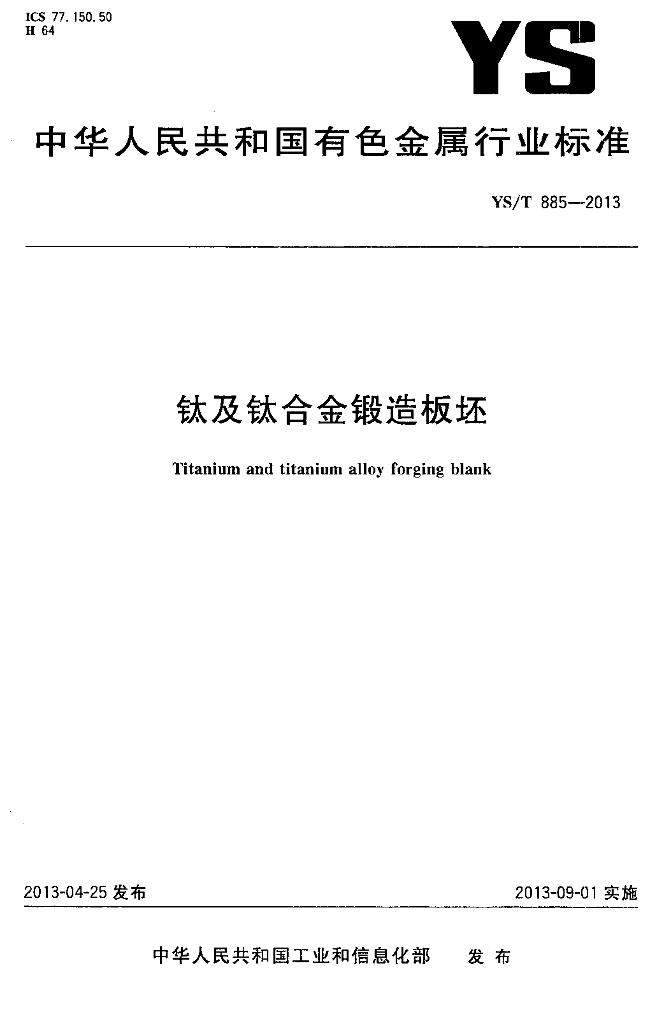 ICS 77.150.50
H 64

YS

中华人民共和国有色金属行业标准

YS/T 885—2013

钛及钛合金锻造板坯

Titanium and titanium alloy forging blank

2013-04-25 发布

2013-09-01 实施

中华人民共和国工业和信息化部 发布